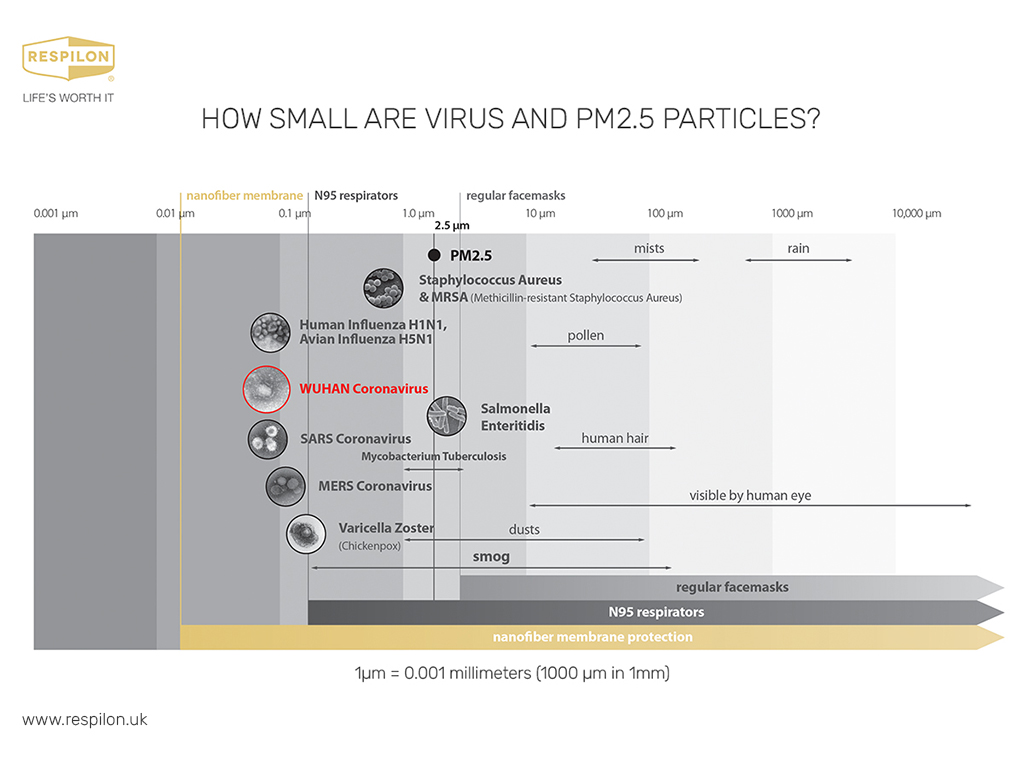 RESPILON®
LIFE'S WORTH IT

HOW SMALL ARE VIRUS AND PM2.5 PARTICLES?

nanofiber membrane
N95 respirators
regular facemasks

0.001 µm
0.01 µm
0.1 µm
1.0 µm
2.5 µm
10 µm
100 µm
1000 µm
10,000 µm

PM2.5
mists
rain
Staphylococcus Aureus & MRSA (Methicillin-resistant Staphylococcus Aureus)
Human Influenza H1N1, Avian Influenza H5N1
pollen
WUHAN Coronavirus
Salmonella Enteritidis
SARS Coronavirus
human hair
Mycobacterium Tuberculosis
MERS Coronavirus
visible by human eye
Varicella Zoster (Chickenpox)
dusts
smog
regular facemasks
N95 respirators
nanofiber membrane protection

1µm = 0.001 millimeters (1000 µm in 1mm)

www.respilon.uk